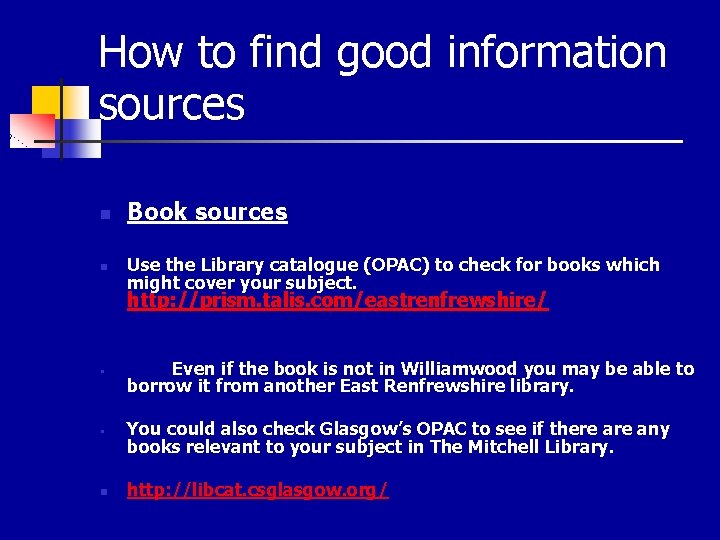 How to find good information sources

• Book sources

• Use the Library catalogue (OPAC) to check for books which might cover your subject. http://prism.talis.com/eastrenfrewshire/

• Even if the book is not in Williamwood you may be able to borrow it from another East Renfrewshire library.

• You could also check Glasgow's OPAC to see if there are any books relevant to your subject in The Mitchell Library.

• http://libcat.csglasgow.org/